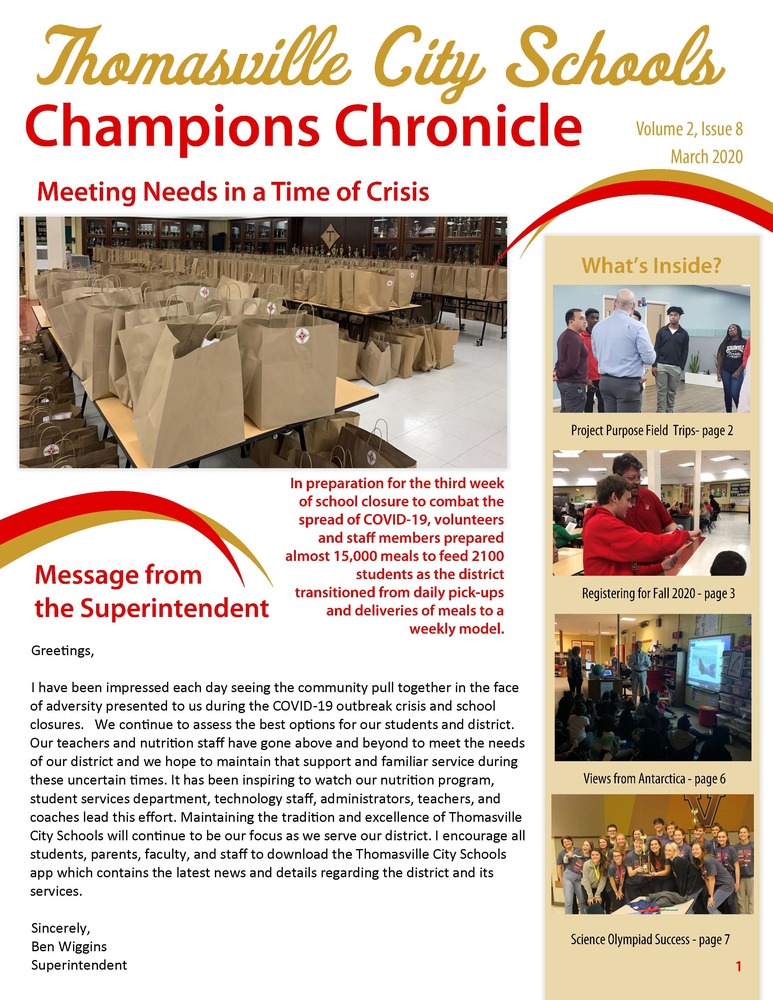 Thomasville City Schools
Champions Chronicle

Volume 2, Issue 8
March 2020

Meeting Needs in a Time of Crisis

In preparation for the third week of school closure to combat the spread of COVID-19, volunteers and staff members prepared almost 15,000 meals to feed 2100 students as the district transitioned from daily pick-ups and deliveries of meals to a weekly model.

Message from the Superintendent

Greetings,

I have been impressed each day seeing the community pull together in the face of adversity presented to us during the COVID-19 outbreak crisis and school closures. We continue to assess the best options for our students and district. Our teachers and nutrition staff have gone above and beyond to meet the needs of our district and we hope to maintain that support and familiar service during these uncertain times. It has been inspiring to watch our nutrition program, student services department, technology staff, administrators, teachers, and coaches lead this effort. Maintaining the tradition and excellence of Thomasville City Schools will continue to be our focus as we serve our district. I encourage all students, parents, faculty, and staff to download the Thomasville City Schools app which contains the latest news and details regarding the district and its services.

Sincerely,
Ben Wiggins
Superintendent

What's Inside?

Project Purpose Field Trips- page 2

Registering for Fall 2020 - page 3

Views from Antarctica - page 6

Science Olympiad Success - page 7

1